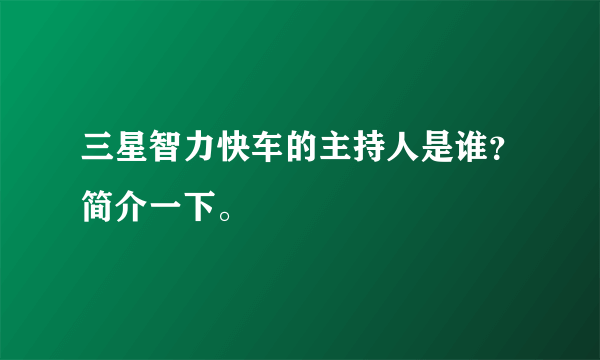 三星智力快车的主持人是谁?简介一下。